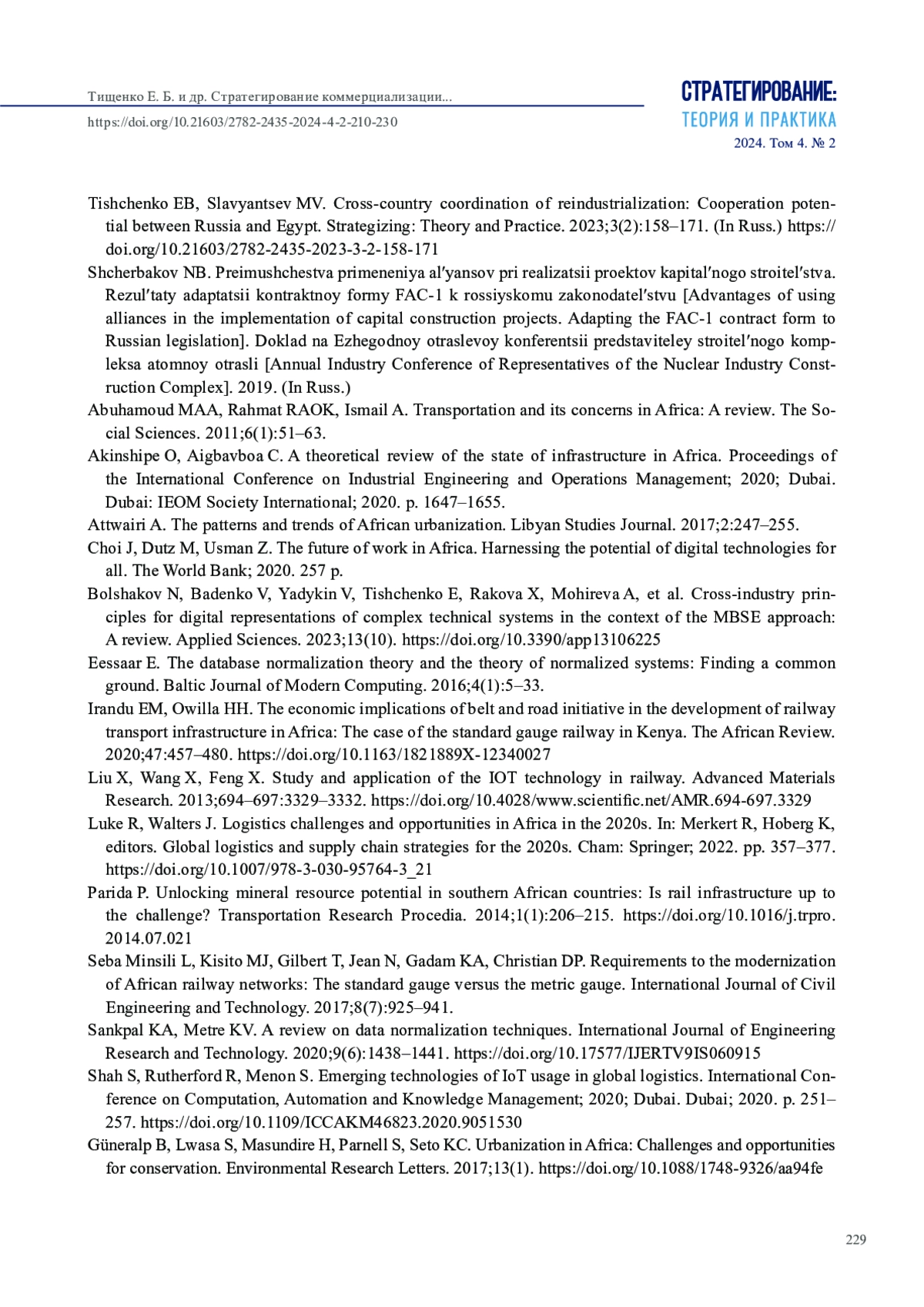 Тищенко Е. Б. и др. Стратегирование коммерциализации...
https://doi.org/10.21603/2782-2435-2024-4-2-210-230

СТРАТЕГИРОВАНИЕ:
ТЕОРИЯ И ПРАКТИКА
2024. Том 4. № 2

Tishchenko EB, Slavyantsev MV. Cross-country coordination of reindustrialization: Cooperation potential between Russia and Egypt. Strategizing: Theory and Practice. 2023;3(2):158–171. (In Russ.) https://doi.org/10.21603/2782-2435-2023-3-2-158-171

Shcherbakov NB. Preimushchestva primeneniya al′yansov pri realizatsii proektov kapital′nogo stroitel′stva. Rezul′taty adaptatsii kontraktnoy formy FAC-1 k rossiyskomu zakonodatel′stvu [Advantages of using alliances in the implementation of capital construction projects. Adapting the FAC-1 contract form to Russian legislation]. Doklad na Ezhegodnoy otraslevoy konferentsii predstaviteley stroitel′nogo kompleksa atomnoy otrasli [Annual Industry Conference of Representatives of the Nuclear Industry Construction Complex]. 2019. (In Russ.)

Abuhamoud MAA, Rahmat RAOK, Ismail A. Transportation and its concerns in Africa: A review. The Social Sciences. 2011;6(1):51–63.

Akinshipe O, Aigbavboa C. A theoretical review of the state of infrastructure in Africa. Proceedings of the International Conference on Industrial Engineering and Operations Management; 2020; Dubai. Dubai: IEOM Society International; 2020. p. 1647–1655.

Attwairi A. The patterns and trends of African urbanization. Libyan Studies Journal. 2017;2:247–255.

Choi J, Dutz M, Usman Z. The future of work in Africa. Harnessing the potential of digital technologies for all. The World Bank; 2020. 257 p.

Bolshakov N, Badenko V, Yadykin V, Tishchenko E, Rakova X, Mohireva A, et al. Cross-industry principles for digital representations of complex technical systems in the context of the MBSE approach: A review. Applied Sciences. 2023;13(10). https://doi.org/10.3390/app13106225

Eessaar E. The database normalization theory and the theory of normalized systems: Finding a common ground. Baltic Journal of Modern Computing. 2016;4(1):5–33.

Irandu EM, Owilla HH. The economic implications of belt and road initiative in the development of railway transport infrastructure in Africa: The case of the standard gauge railway in Kenya. The African Review. 2020;47:457–480. https://doi.org/10.1163/1821889X-12340027

Liu X, Wang X, Feng X. Study and application of the IOT technology in railway. Advanced Materials Research. 2013;694–697:3329–3332. https://doi.org/10.4028/www.scientific.net/AMR.694-697.3329

Luke R, Walters J. Logistics challenges and opportunities in Africa in the 2020s. In: Merkert R, Hoberg K, editors. Global logistics and supply chain strategies for the 2020s. Cham: Springer; 2022. pp. 357–377. https://doi.org/10.1007/978-3-030-95764-3_21

Parida P. Unlocking mineral resource potential in southern African countries: Is rail infrastructure up to the challenge? Transportation Research Procedia. 2014;1(1):206–215. https://doi.org/10.1016/j.trpro.2014.07.021

Seba Minsili L, Kisito MJ, Gilbert T, Jean N, Gadam KA, Christian DP. Requirements to the modernization of African railway networks: The standard gauge versus the metric gauge. International Journal of Civil Engineering and Technology. 2017;8(7):925–941.

Sankpal KA, Metre KV. A review on data normalization techniques. International Journal of Engineering Research and Technology. 2020;9(6):1438–1441. https://doi.org/10.17577/IJERTV9IS060915

Shah S, Rutherford R, Menon S. Emerging technologies of IoT usage in global logistics. International Conference on Computation, Automation and Knowledge Management; 2020; Dubai. Dubai; 2020. p. 251–257. https://doi.org/10.1109/ICCAKM46823.2020.9051530

Güneralp B, Lwasa S, Masundire H, Parnell S, Seto KC. Urbanization in Africa: Challenges and opportunities for conservation. Environmental Research Letters. 2017;13(1). https://doi.org/10.1088/1748-9326/aa94fe

229